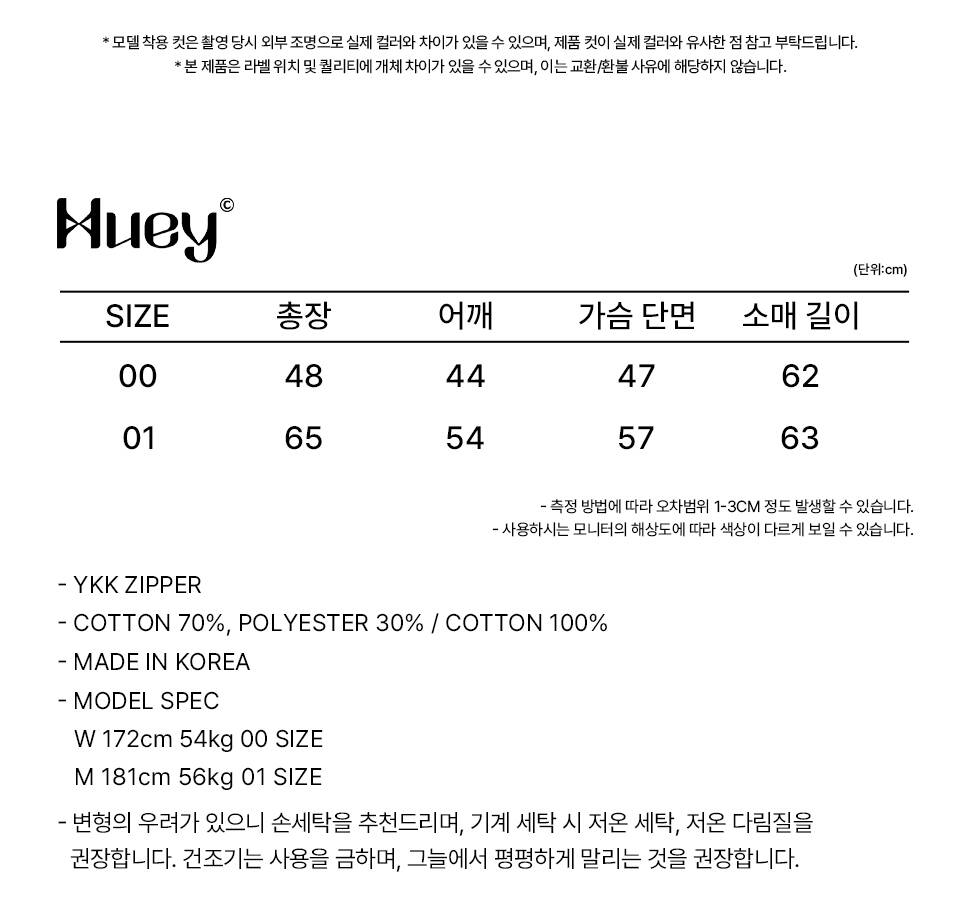 * 모델 착용 컷은 촬영 당시 외부 조명으로 실제 컬러와 차이가 있을 수 있으며, 제품 컷이 실제 컬러와 유사한 점 참고 부탁드립니다.
* 본 제품은 라벨 위치 및 퀄리티에 개체 차이가 있을 수 있으며, 이는 교환/환불 사유에 해당하지 않습니다.

Huey©

(단위:cm)

| SIZE | 총장 | 어깨 | 가슴 단면 | 소매 길이 |
|---|---|---|---|---|
| 00 | 48 | 44 | 47 | 62 |
| 01 | 65 | 54 | 57 | 63 |

- 측정 방법에 따라 오차범위 1-3CM 정도 발생할 수 있습니다.
- 사용하시는 모니터의 해상도에 따라 색상이 다르게 보일 수 있습니다.

- YKK ZIPPER
- COTTON 70%, POLYESTER 30% / COTTON 100%
- MADE IN KOREA
- MODEL SPEC
W 172cm 54kg 00 SIZE
M 181cm 56kg 01 SIZE
- 변형의 우려가 있으니 손세탁을 추천드리며, 기계 세탁 시 저온 세탁, 저온 다림질을 권장합니다. 건조기는 사용을 금하며, 그늘에서 평평하게 말리는 것을 권장합니다.